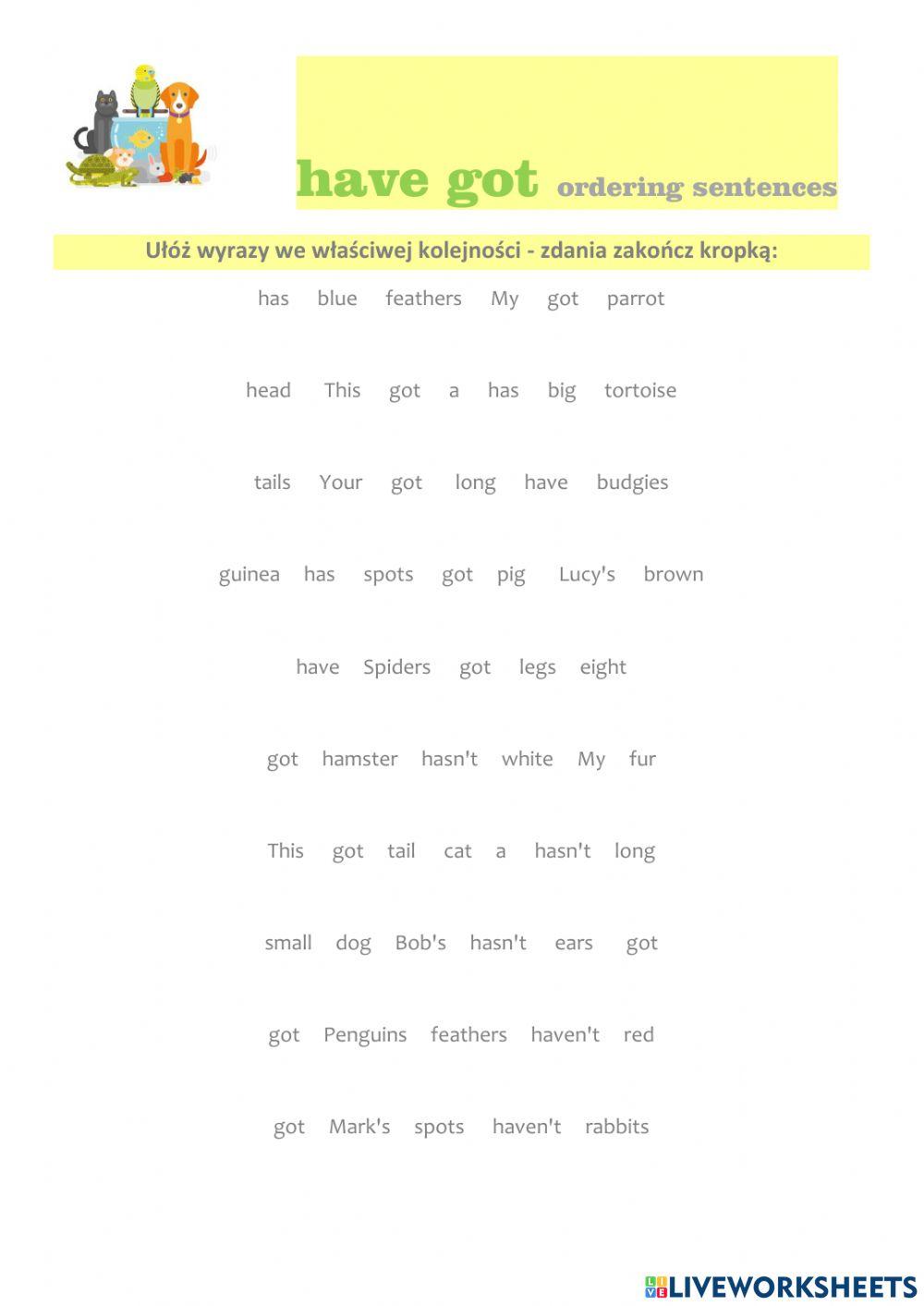 have got ordering sentences

Ułóż wyrazy we właściwej kolejności - zdania zakończ kropką:

has blue feathers My got parrot

head This got a has big tortoise

tails Your got long have budgies

guinea has spots got pig Lucy's brown

have Spiders got legs eight

got hamster hasn't white My fur

This got tail cat a hasn't long

small dog Bob's hasn't ears got

got Penguins feathers haven't red

got Mark's spots haven't rabbits

LIVEWORKSHEETS